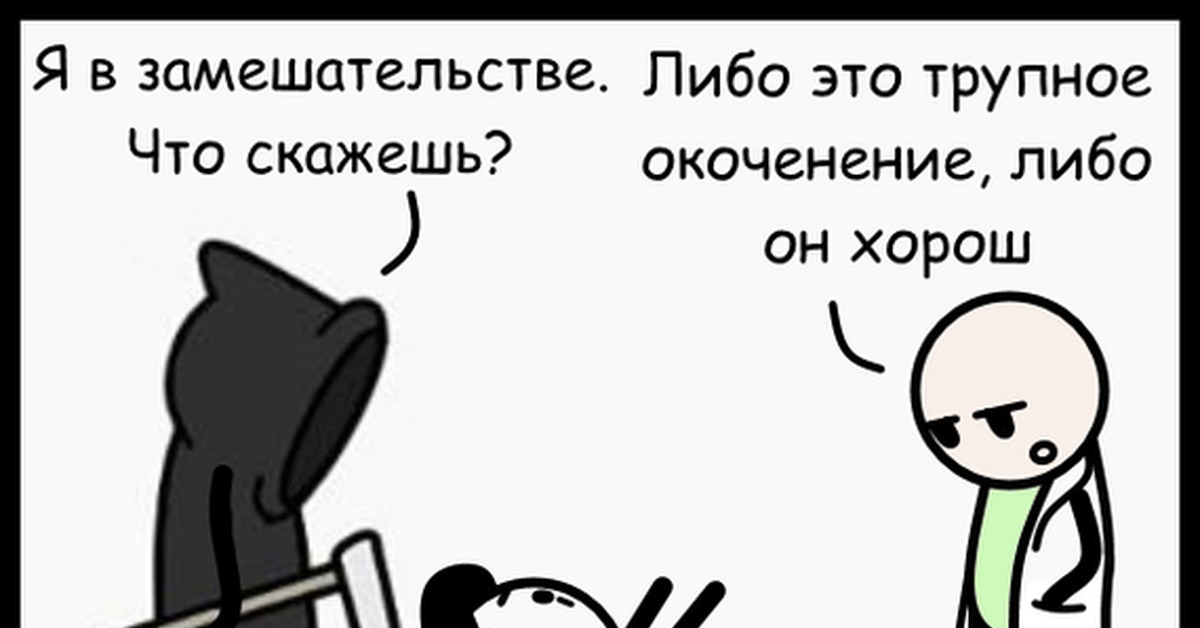 Я в замешательстве. Что скажешь?

Либо это трупное окоченение, либо он хорош